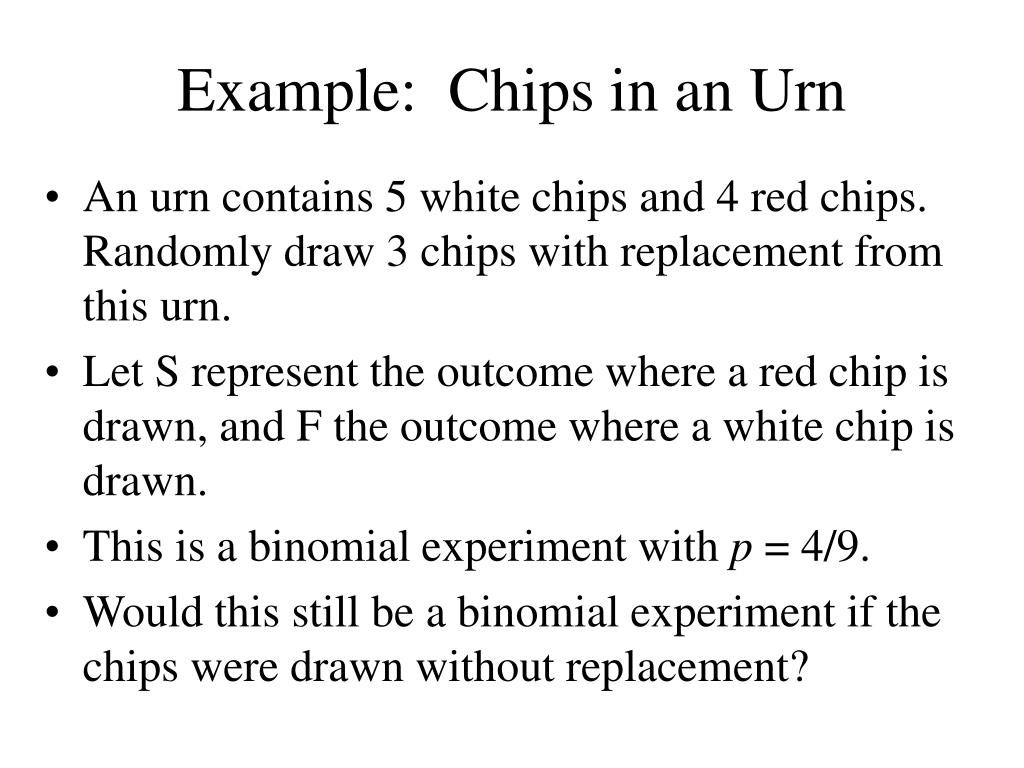 Example: Chips in an Urn

• An urn contains 5 white chips and 4 red chips. Randomly draw 3 chips with replacement from this urn.

• Let S represent the outcome where a red chip is drawn, and F the outcome where a white chip is drawn.

• This is a binomial experiment with $p = 4/9$.

• Would this still be a binomial experiment if the chips were drawn without replacement?